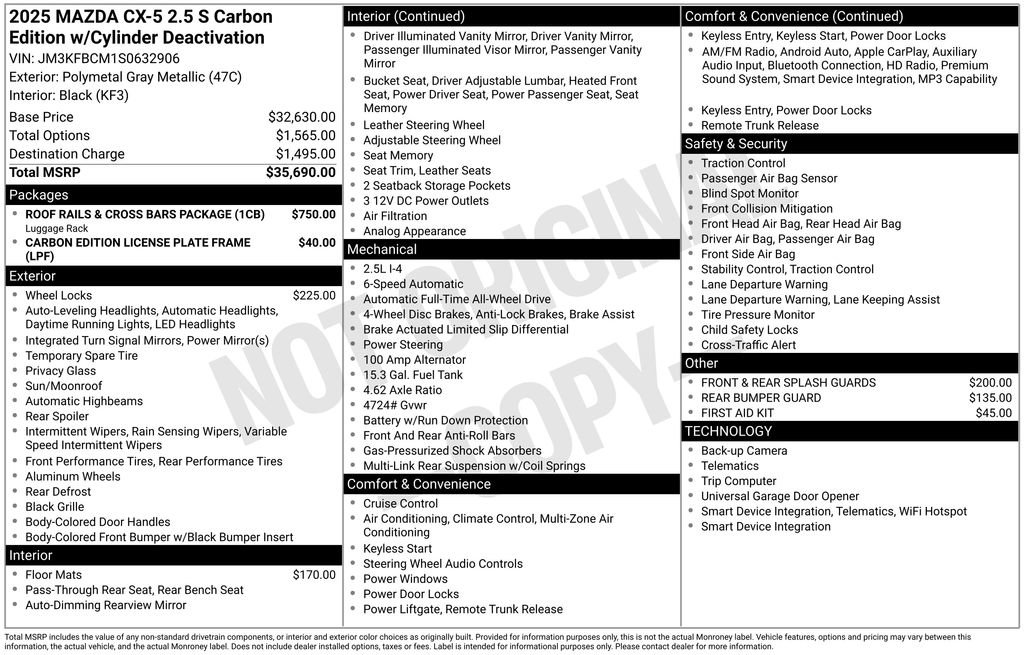 2025 MAZDA CX-5 2.5 S Carbon Edition w/Cylinder Deactivation
VIN: JM3KFBCM1S0632906
Exterior: Polymetal Gray Metallic (47C)
Interior: Black (KF3)

Base Price $32,630.00
Total Options $1,565.00
Destination Charge $1,495.00
Total MSRP $35,690.00

Packages
• ROOF RAILS & CROSS BARS PACKAGE (1CB) $750.00
Luggage Rack
• CARBON EDITION LICENSE PLATE FRAME (LPF) $40.00

Exterior
• Wheel Locks $225.00
• Auto-Leveling Headlights, Automatic Headlights, Daytime Running Lights, LED Headlights
• Integrated Turn Signal Mirrors, Power Mirror(s)
• Temporary Spare Tire
• Privacy Glass
• Sun/Moonroof
• Automatic Highbeams
• Rear Spoiler
• Intermittent Wipers, Rain Sensing Wipers, Variable Speed Intermittent Wipers
• Front Performance Tires, Rear Performance Tires
• Aluminum Wheels
• Rear Defrost
• Black Grille
• Body-Colored Door Handles
• Body-Colored Front Bumper w/Black Bumper Insert

Interior
• Floor Mats $170.00
• Pass-Through Rear Seat, Rear Bench Seat
• Auto-Dimming Rearview Mirror

Interior (Continued)
• Driver Illuminated Vanity Mirror, Driver Vanity Mirror, Passenger Illuminated Visor Mirror, Passenger Vanity Mirror
• Bucket Seat, Driver Adjustable Lumbar, Heated Front Seat, Power Driver Seat, Power Passenger Seat, Seat Memory
• Leather Steering Wheel
• Adjustable Steering Wheel
• Seat Memory
• Seat Trim, Leather Seats
• 2 Seatback Storage Pockets
• 3 12V DC Power Outlets
• Air Filtration
• Analog Appearance

Mechanical
• 2.5L I-4
• 6-Speed Automatic
• Automatic Full-Time All-Wheel Drive
• 4-Wheel Disc Brakes, Anti-Lock Brakes, Brake Assist
• Brake Actuated Limited Slip Differential
• Power Steering
• 100 Amp Alternator
• 15.3 Gal. Fuel Tank
• 4.62 Axle Ratio
• 4724# Gvwr
• Battery w/Run Down Protection
• Front And Rear Anti-Roll Bars
• Gas-Pressurized Shock Absorbers
• Multi-Link Rear Suspension w/Coil Springs

Comfort & Convenience
• Cruise Control
• Air Conditioning, Climate Control, Multi-Zone Air Conditioning
• Keyless Start
• Steering Wheel Audio Controls
• Power Windows
• Power Door Locks
• Power Liftgate, Remote Trunk Release

Comfort & Convenience (Continued)
• Keyless Entry, Keyless Start, Power Door Locks
• AM/FM Radio, Android Auto, Apple CarPlay, Auxiliary Audio Input, Bluetooth Connection, HD Radio, Premium Sound System, Smart Device Integration, MP3 Capability
• Keyless Entry, Power Door Locks
• Remote Trunk Release

Safety & Security
• Traction Control
• Passenger Air Bag Sensor
• Blind Spot Monitor
• Front Collision Mitigation
• Front Head Air Bag, Rear Head Air Bag
• Driver Air Bag, Passenger Air Bag
• Front Side Air Bag
• Stability Control, Traction Control
• Lane Departure Warning
• Lane Departure Warning, Lane Keeping Assist
• Tire Pressure Monitor
• Child Safety Locks
• Cross-Traffic Alert

Other
• FRONT & REAR SPLASH GUARDS $200.00
• REAR BUMPER GUARD $135.00
• FIRST AID KIT $45.00

TECHNOLOGY
• Back-up Camera
• Telematics
• Trip Computer
• Universal Garage Door Opener
• Smart Device Integration, Telematics, WiFi Hotspot
• Smart Device Integration

Total MSRP includes the value of any non-standard drivetrain components, or interior and exterior color choices as originally built. Provided for information purposes only, this is not the actual Monroney label. Vehicle features, options and pricing may vary between this information, the actual vehicle, and the actual Monroney label. Does not include dealer installed options, taxes or fees. Label is intended for informational purposes only. Please contact dealer for more information.

NOT ORIGINAL COPY